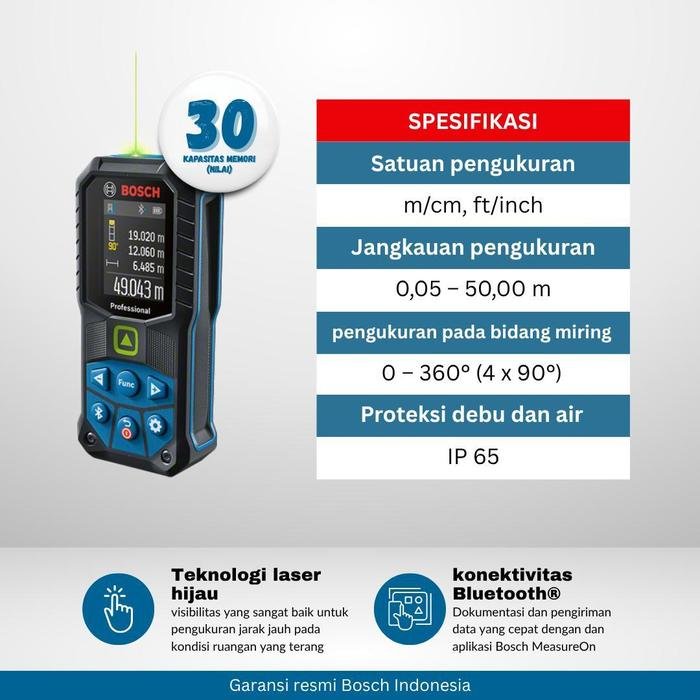 30
KAPASITAS MEMORI
(NILAI)

BOSCH
19.020 m
90°
12.060 m
6.485 m
49.043 m
Professional
Func

SPESIFIKASI

Satuan pengukuran

m/cm, ft/inch

Jangkauan pengukuran

0,05 – 50,00 m

pengukuran pada bidang miring

0 – 360° (4 x 90°)

Proteksi debu dan air

IP 65

Teknologi laser hijau
visibilitas yang sangat baik untuk pengukuran jarak jauh pada kondisi ruangan yang terang

konektivitas Bluetooth®
Dokumentasi dan pengiriman data yang cepat dengan dan aplikasi Bosch MeasureOn

Garansi resmi Bosch Indonesia